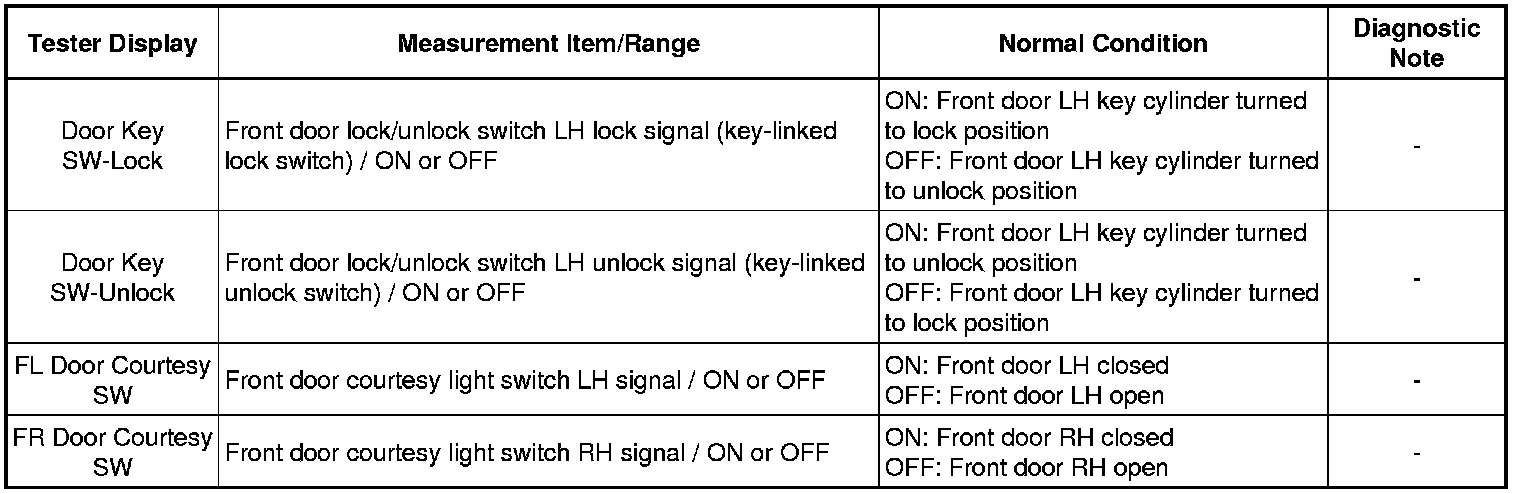 | Tester Display | Measurement Item/Range | Normal Condition | Diagnostic Note |
|---|---|---|---|
| Door Key SW-Lock | Front door lock/unlock switch LH lock signal (key-linked lock switch) / ON or OFF | ON: Front door LH key cylinder turned to lock position OFF: Front door LH key cylinder turned to unlock position | - |
| Door Key SW-Unlock | Front door lock/unlock switch LH unlock signal (key-linked unlock switch) / ON or OFF | ON: Front door LH key cylinder turned to unlock position OFF: Front door LH key cylinder turned to lock position | - |
| FL Door Courtesy SW | Front door courtesy light switch LH signal / ON or OFF | ON: Front door LH closed OFF: Front door LH open | - |
| FR Door Courtesy SW | Front door courtesy light switch RH signal / ON or OFF | ON: Front door RH closed OFF: Front door RH open | - |